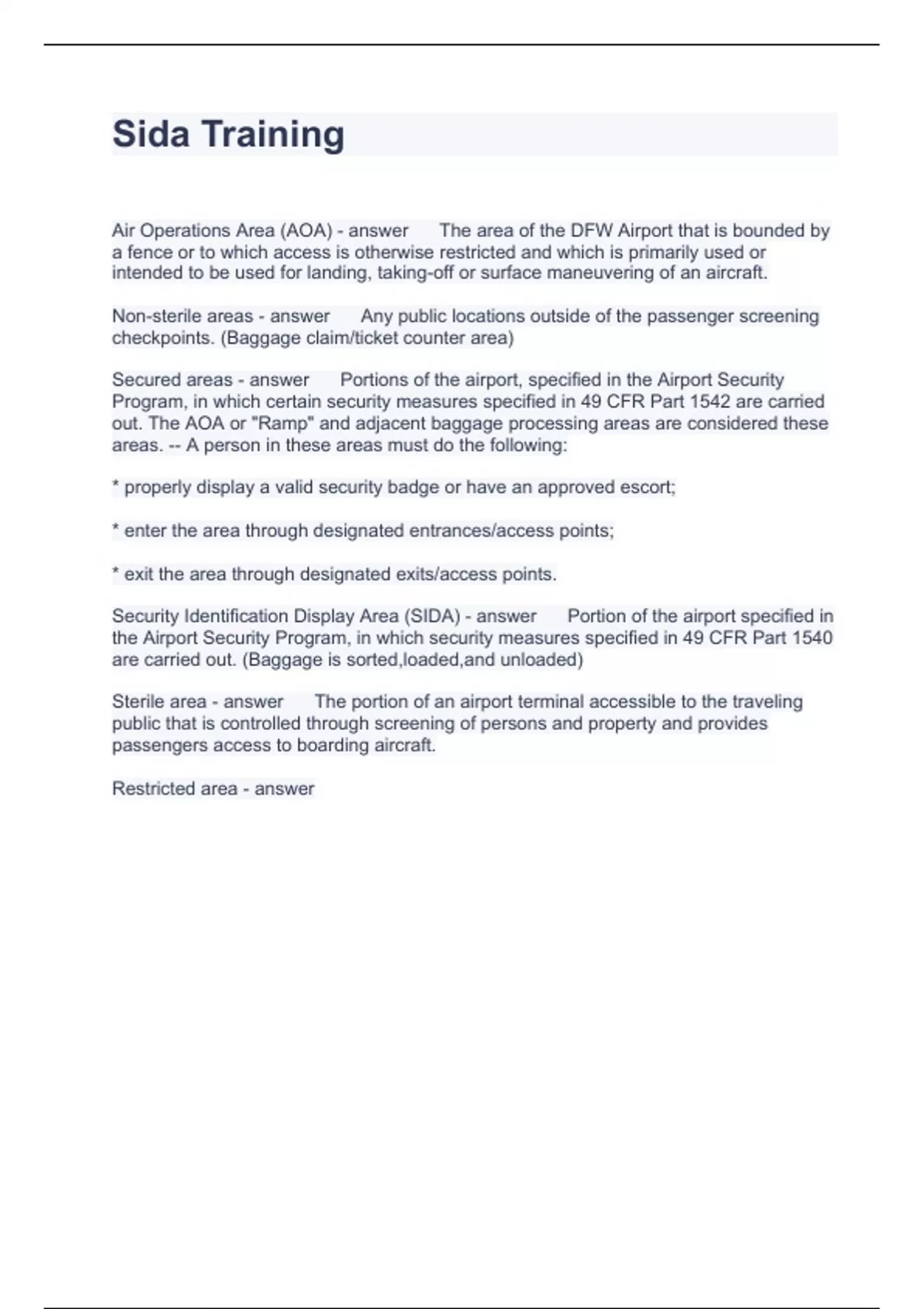 Sida Training

Air Operations Area (AOA) - answer The area of the DFW Airport that is bounded by a fence or to which access is otherwise restricted and which is primarily used or intended to be used for landing, taking-off or surface maneuvering of an aircraft.

Non-sterile areas - answer Any public locations outside of the passenger screening checkpoints. (Baggage claim/ticket counter area)

Secured areas - answer Portions of the airport, specified in the Airport Security Program, in which certain security measures specified in 49 CFR Part 1542 are carried out. The AOA or "Ramp" and adjacent baggage processing areas are considered these areas. -- A person in these areas must do the following:

* properly display a valid security badge or have an approved escort;

* enter the area through designated entrances/access points;

* exit the area through designated exits/access points.

Security Identification Display Area (SIDA) - answer Portion of the airport specified in the Airport Security Program, in which security measures specified in 49 CFR Part 1540 are carried out. (Baggage is sorted,loaded,and unloaded)

Sterile area - answer The portion of an airport terminal accessible to the traveling public that is controlled through screening of persons and property and provides passengers access to boarding aircraft.

Restricted area - answer